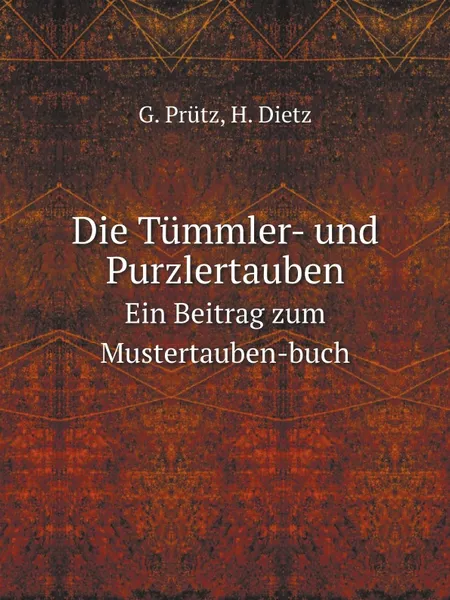 G. Prütz, H. Dietz

Die Tümmler- und Purzlertauben

Ein Beitrag zum Mustertauben-buch